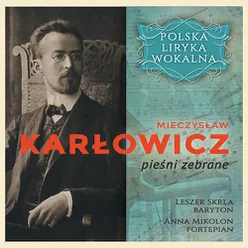 POLSKA LIRYKA WOKALNA

MIECZYSŁAW
KARŁOWICZ
pieśni zebrane

LESZEK SKRLA
BARYTON
ANNA MIKOLON
FORTEPIAN